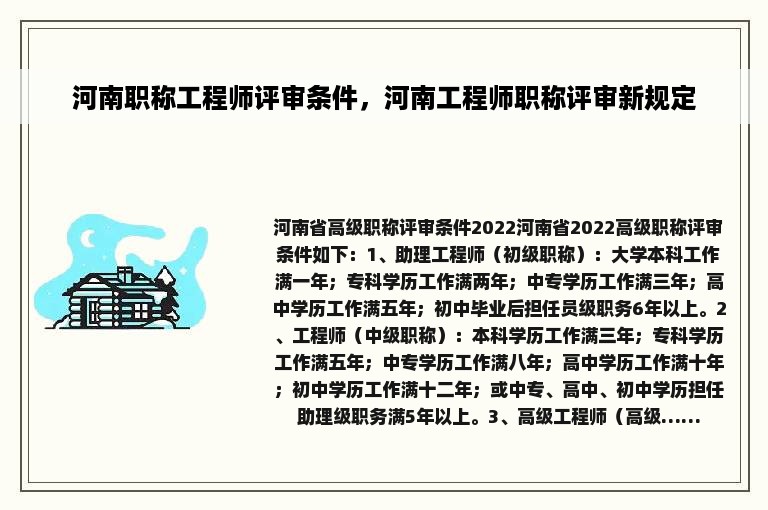 河南职称工程师评审条件，河南工程师职称评审新规定

河南省高级职称评审条件2022河南省2022高级职称评审条件如下：1、助理工程师（初级职称）：大学本科工作满一年；专科学历工作满两年；中专学历工作满三年；高中学历工作满五年；初中毕业后担任员级职务6年以上。2、工程师（中级职称）：本科学历工作满三年；专科学历工作满五年；中专学历工作满八年；高中学历工作满十年；初中学历工作满十二年；或中专、高中、初中学历担任助理级职务满5年以上。3、高级工程师（高级......